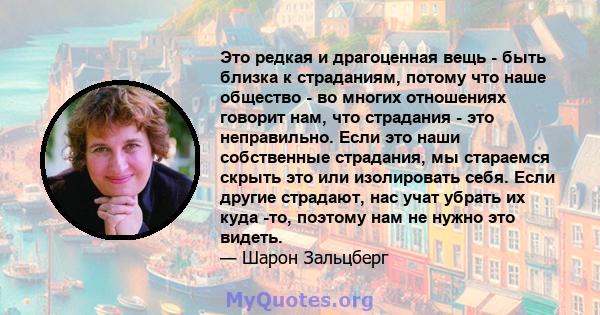 Это редкая и драгоценная вещь - быть близка к страданиям, потому что наше общество - во многих отношениях говорит нам, что страдания - это неправильно. Если это наши собственные страдания, мы стараемся скрыть это или изолировать себя. Если другие страдают, нас учат убрать их куда -то, поэтому нам не нужно это видеть.
— Шарон Зальцберг

MyQuotes.org